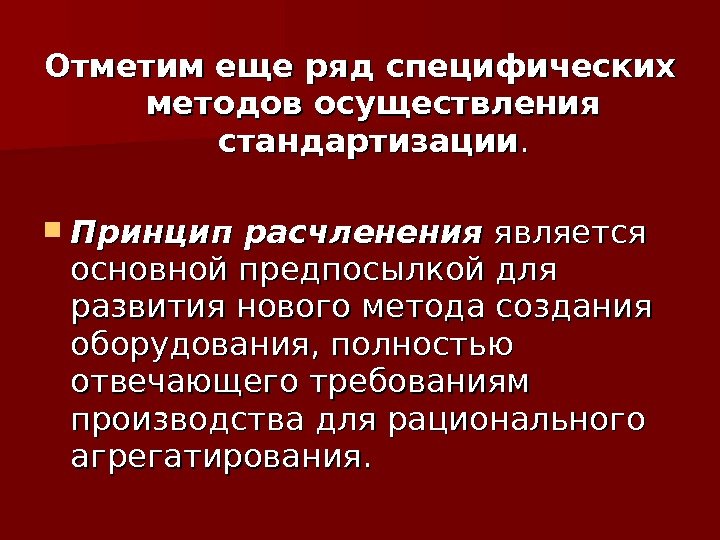 Отметим еще ряд специфических методов осуществления стандартизации.

• Принцип расчленения является основной предпосылкой для развития нового метода создания оборудования, полностью отвечающего требованиям производства для рационального агрегатирования.